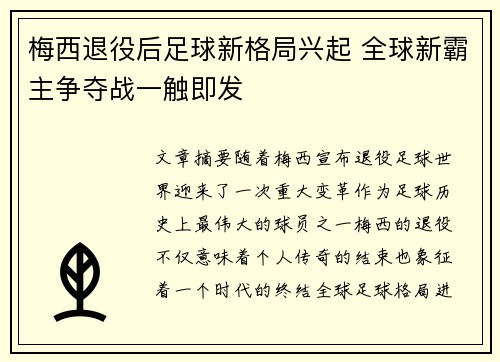 梅西退役后足球新格局兴起 全球新霸主争夺战一触即发

文章摘要随着梅西宣布退役足球世界迎来了一次重大变革作为足球历史上最伟大的球员之一梅西的退役不仅意味着个人传奇的结束也象征着一个时代的终结全球足球格局进